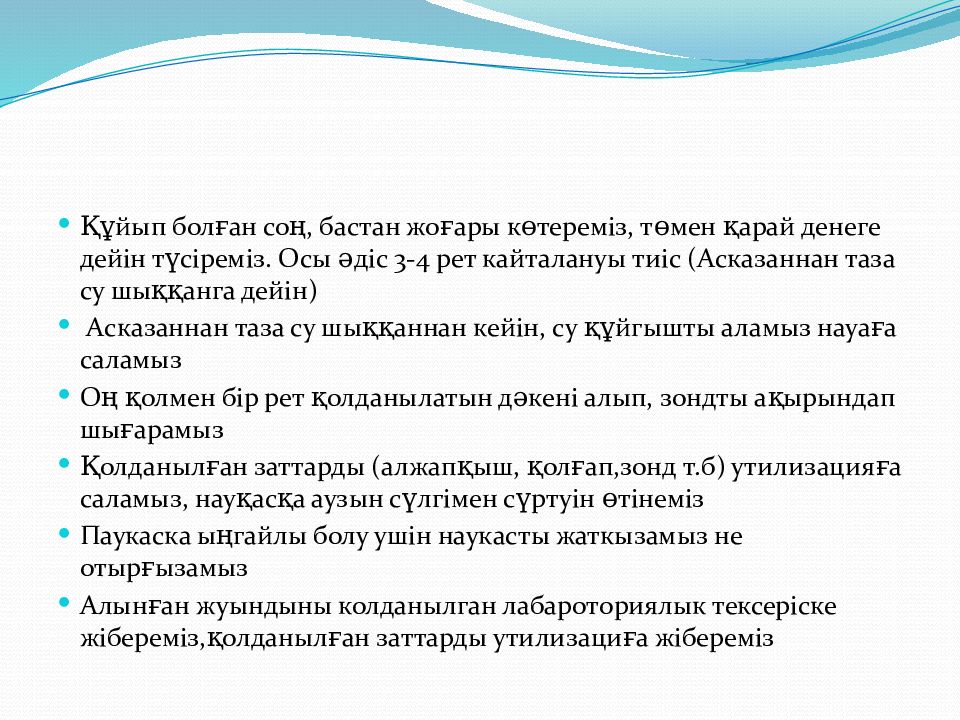 • Құйып болған соң, бастан жоғары көтереміз, төмен қарай денеге дейін түсіреміз. Осы әдіс 3-4 рет кайталануы тиіс (Асказаннан таза су шыққанга дейін)
•  Асказаннан таза су шыққаннан кейін, су құйгышты аламыз науаға саламыз
• Оң қолмен бір рет қолданылатын дәкені алып, зондты ақырындап шығарамыз
• Қолданылған заттарды (алжапқыш, қолғап,зонд т.б) утилизацияға саламыз, науқасқа аузын сүлгімен сүртуін өтінеміз
• Паукаска ыңгайлы болу ушін наукасты жаткызамыз не отырғызамыз
• Алынған жуындыны колданылган лабароториялык тексеріске жібереміз,қолданылған заттарды утилизациға жібереміз